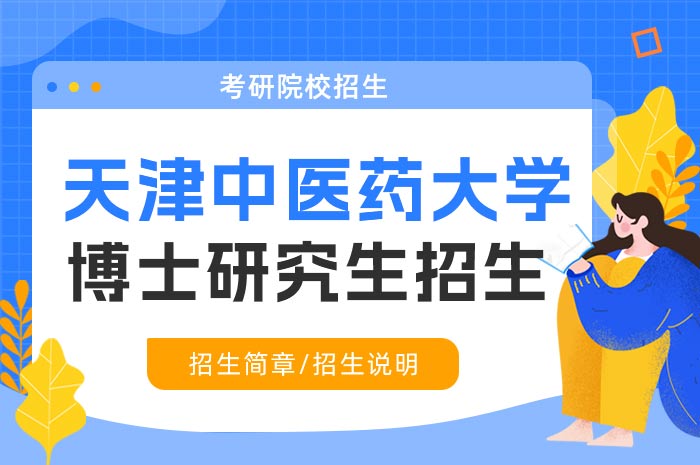 考研院校招生

天津中医药大学
博士研究生招生

招生简章/招生说明